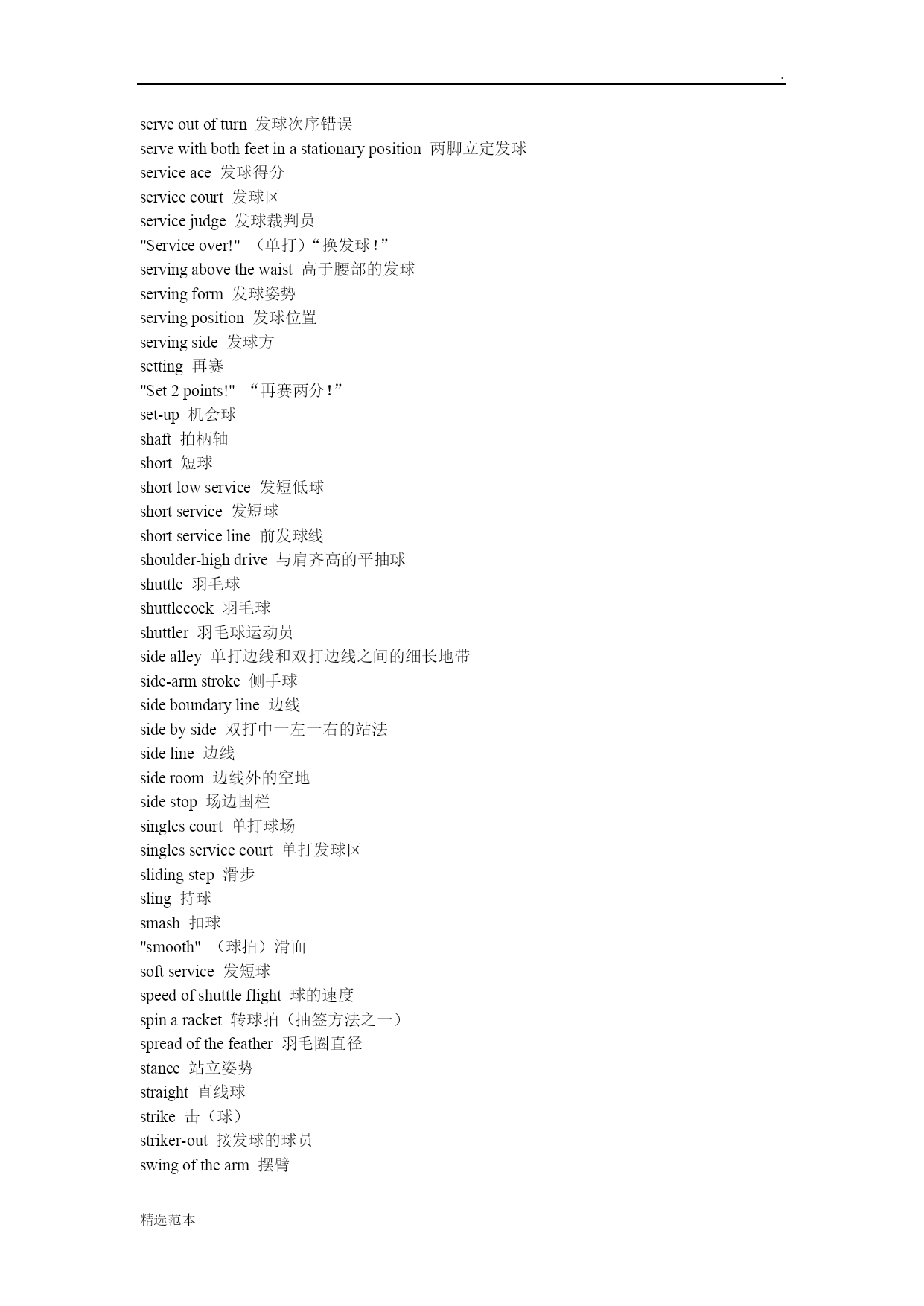 .

serve out of turn 发球次序错误
serve with both feet in a stationary position 两脚立定发球
service ace 发球得分
service court 发球区
service judge 发球裁判员
"Service over!" （单打）“换发球！”
serving above the waist 高于腰部的发球
serving form 发球姿势
serving position 发球位置
serving side 发球方
setting 再赛
"Set 2 points!" “再赛两分！”
set-up 机会球
shaft 拍柄轴
short 短球
short low service 发短低球
short service 发短球
short service line 前发球线
shoulder-high drive 与肩齐高的平抽球
shuttle 羽毛球
shuttlecock 羽毛球
shuttler 羽毛球运动员
side alley 单打边线和双打边线之间的细长地带
side-arm stroke 侧手球
side boundary line 边线
side by side 双打中一左一右的站法
side line 边线
side room 边线外的空地
side stop 场边围栏
singles court 单打球场
singles service court 单打发球区
sliding step 滑步
sling 持球
smash 扣球
"smooth" （球拍）滑面
soft service 发短球
speed of shuttle flight 球的速度
spin a racket 转球拍（抽签方法之一）
spread of the feather 羽毛圈直径
stance 站立姿势
straight 直线球
strike 击（球）
striker-out 接发球的球员
swing of the arm 摆臂

精选范本